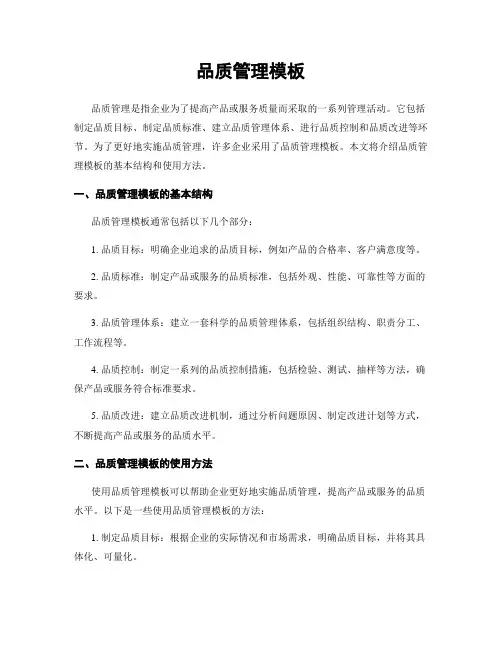 品质管理模板

品质管理是指企业为了提高产品或服务质量而采取的一系列管理活动。它包括制定品质目标、制定品质标准、建立品质管理体系、进行品质控制和品质改进等环节。为了更好地实施品质管理，许多企业采用了品质管理模板。本文将介绍品质管理模板的基本结构和使用方法。

一、品质管理模板的基本结构

品质管理模板通常包括以下几个部分：

1. 品质目标：明确企业追求的品质目标，例如产品的合格率、客户满意度等。

2. 品质标准：制定产品或服务的品质标准，包括外观、性能、可靠性等方面的要求。

3. 品质管理体系：建立一套科学的品质管理体系，包括组织结构、职责分工、工作流程等。

4. 品质控制：制定一系列的品质控制措施，包括检验、测试、抽样等方法，确保产品或服务符合标准要求。

5. 品质改进：建立品质改进机制，通过分析问题原因、制定改进计划等方式，不断提高产品或服务的品质水平。

二、品质管理模板的使用方法

使用品质管理模板可以帮助企业更好地实施品质管理，提高产品或服务的品质水平。以下是一些使用品质管理模板的方法：

1. 制定品质目标：根据企业的实际情况和市场需求，明确品质目标，并将其具体化、可量化。